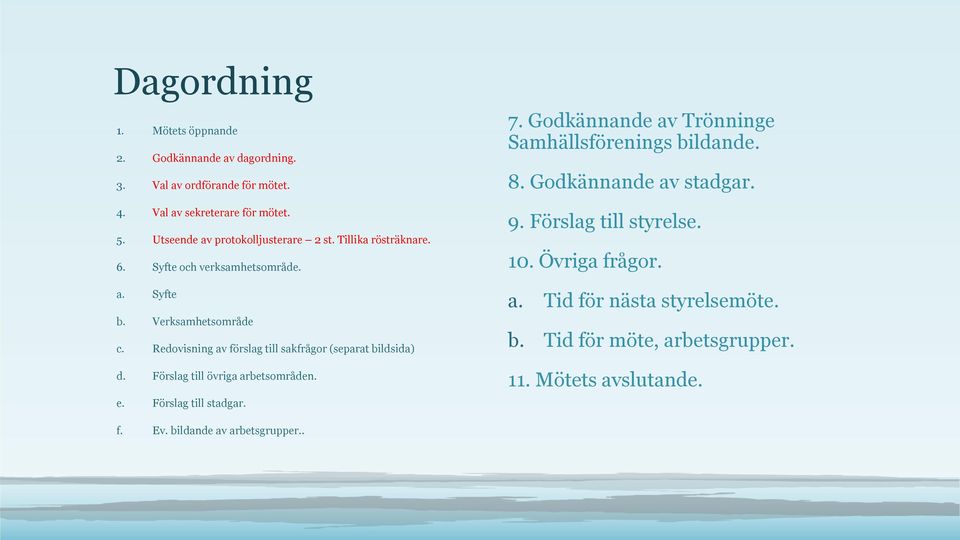 Dagordning

1. Mötets öppnande
2. Godkännande av dagordning.
3. Val av ordförande för mötet.
4. Val av sekreterare för mötet.
5. Utseende av protokolljusterare – 2 st. Tillika rösträknare.
6. Syfte och verksamhetsområde.
a. Syfte
b. Verksamhetsområde
c. Redovisning av förslag till sakfrågor (separat bildsida)
d. Förslag till övriga arbetsområden.
e. Förslag till stadgar.
f. Ev. bildande av arbetsgrupper..

7. Godkännande av Trönninge Samhällsförenings bildande.

8. Godkännande av stadgar.

9. Förslag till styrelse.

10. Övriga frågor.

a. Tid för nästa styrelsemöte.

b. Tid för möte, arbetsgrupper.

11. Mötets avslutande.